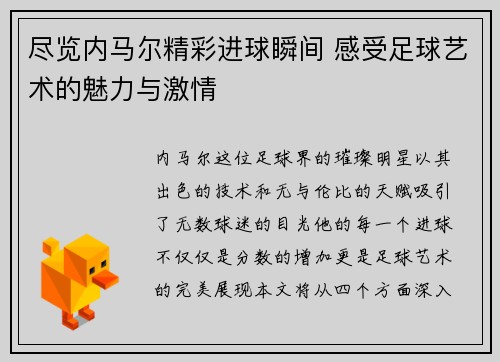 尽览内马尔精彩进球瞬间 感受足球艺术的魅力与激情

内马尔这位足球界的璀璨明星以其出色的技术和无与伦比的天赋吸引了无数球迷的目光他的每一个进球不仅仅是分数的增加更是足球艺术的完美展现本文将从四个方面深入